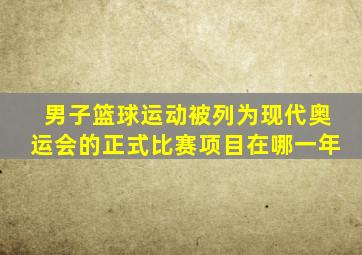 男子篮球运动被列为现代奥运会的正式比赛项目在哪一年